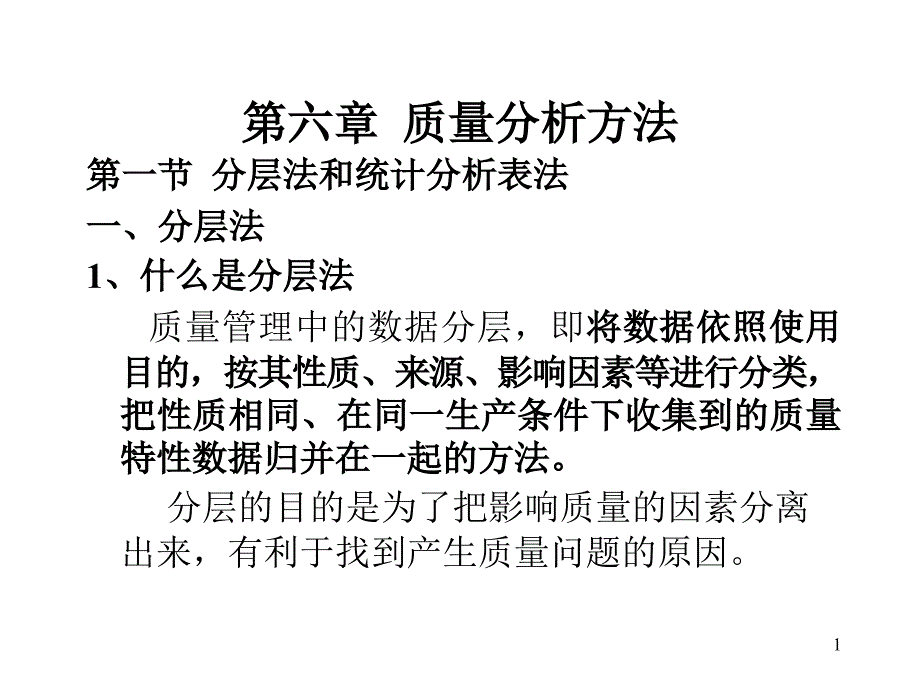 第六章 质量分析方法

第一节 分层法和统计分析表法

一、分层法

1、什么是分层法

质量管理中的数据分层，即将数据依照使用目的，按其性质、来源、影响因素等进行分类，把性质相同、在同一生产条件下收集到的质量特性数据归并在一起的方法。

分层的目的是为了把影响质量的因素分离出来，有利于找到产生质量问题的原因。

1